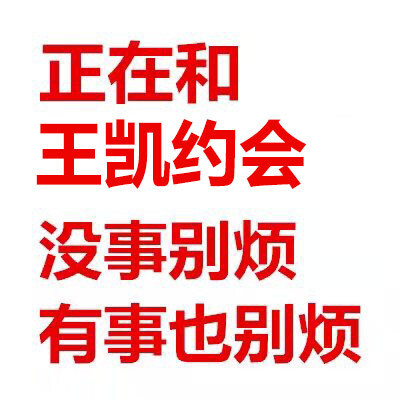 正在和
王凯约会
没事别烦
有事也别烦